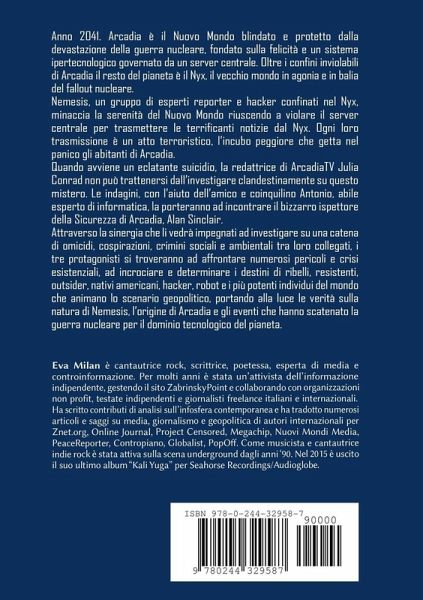 Anno 2041. Arcadia è il Nuovo Mondo blindato e protetto dalla devastazione della guerra nucleare, fondato sulla felicità e un sistema ipertecnologico governato da un server centrale. Oltre i confini inviolabili di Arcadia il resto del pianeta è il Nyx, il vecchio mondo in agonia e in balia del fallout nucleare.
Nemesis, un gruppo di esperti reporter e hacker confinati nel Nyx, minaccia la serenità del Nuovo Mondo riuscendo a violare il server centrale per trasmettere le terrificanti notizie dal Nyx. Ogni loro trasmissione è un atto terroristico, l'incubo peggiore che getta nel panico gli abitanti di Arcadia.
Quando avviene un eclatante suicidio, la redattrice di ArcadiaTV Julia Conrad non può trattenersi dall'investigare clandestinamente su questo mistero. Le indagini, con l'aiuto dell'amico e coinquilino Antonio, abile esperto di informatica, la porteranno ad incontrare il bizzarro ispettore della Sicurezza di Arcadia, Alan Sinclair.
Attraverso la sinergia che li vedrà impegnati ad investigare su una catena di omicidi, cospirazioni, crimini sociali e ambientali tra loro collegati, i tre protagonisti si troveranno ad affrontare numerosi pericoli e crisi esistenziali, ad incrociare e determinare i destini di ribelli, resistenti, outsider, nativi americani, hacker, robot e i più potenti individui del mondo che animano lo scenario geopolitico, portando alla luce le verità sulla natura di Nemesis, l'origine di Arcadia e gli eventi che hanno scatenato la guerra nucleare per il dominio tecnologico del pianeta.

Eva Milan è cantautrice rock, scrittrice, poetessa, esperta di media e controinformazione. Per molti anni è stata un'attivista dell'informazione indipendente, gestendo il sito ZabrinskyPoint e collaborando con organizzazioni non profit, testate indipendenti e giornalisti freelance italiani e internazionali. Ha scritto contributi di analisi sull'infosfera contemporanea e ha tradotto numerosi articoli e saggi su media, giornalismo e geopolitica di autori internazionali per Znet.org, Online Journal, Project Censored, Megachip, Nuovi Mondi Media, PeaceReporter, Contropiano, Globalist, PopOff. Come musicista e cantautrice indie rock è stata attiva sulla scena underground dagli anni '90. Nel 2015 è uscito il suo ultimo album "Kali Yuga" per Seahorse Recordings/Audioglobe.

ISBN 978-0-244-32958-7
90000
9 780244 329587